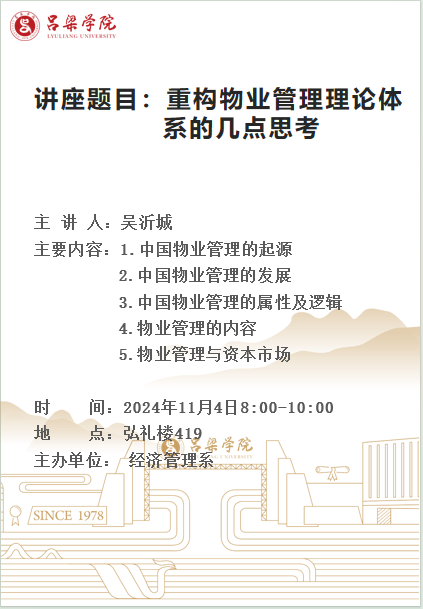 吕梁学院
LYULIANG UNIVERSITY

讲座题目：重构物业管理理论体系的几点思考

主 讲 人：吴沂城
主要内容：1.中国物业管理的起源
2.中国物业管理的发展
3.中国物业管理的属性及逻辑
4.物业管理的内容
5.物业管理与资本市场

时 间：2024年11月4日8:00-10:00
地 点：弘礼楼419
主办单位： 经济管理系

吕梁学院
LYULIANG UNIVERSITY

SINCE 1978